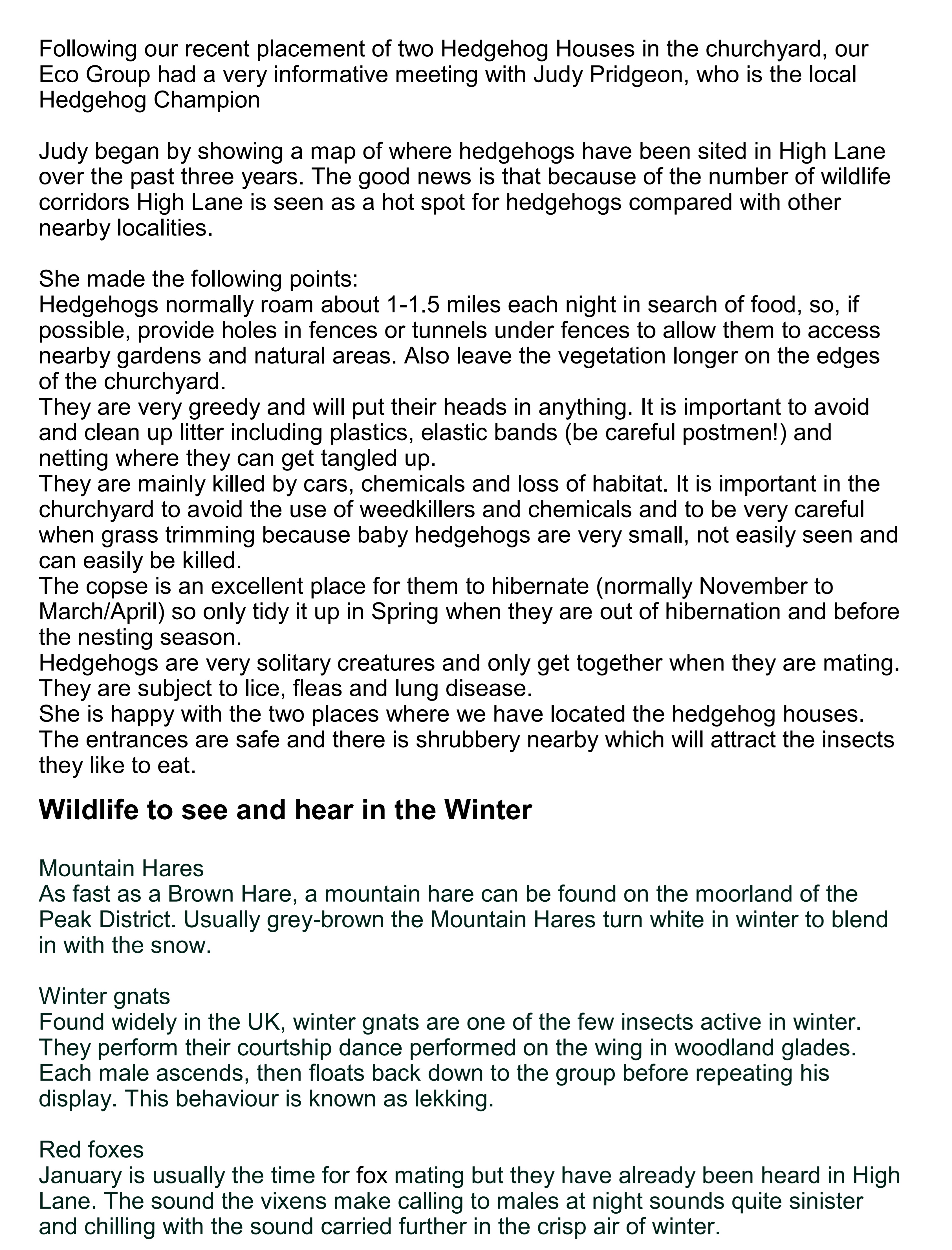 Following our recent placement of two Hedgehog Houses in the churchyard, our Eco Group had a very informative meeting with Judy Pridgeon, who is the local Hedgehog Champion

Judy began by showing a map of where hedgehogs have been sited in High Lane over the past three years. The good news is that because of the number of wildlife corridors High Lane is seen as a hot spot for hedgehogs compared with other nearby localities.

She made the following points:
Hedgehogs normally roam about 1-1.5 miles each night in search of food, so, if possible, provide holes in fences or tunnels under fences to allow them to access nearby gardens and natural areas. Also leave the vegetation longer on the edges of the churchyard.
They are very greedy and will put their heads in anything. It is important to avoid and clean up litter including plastics, elastic bands (be careful postmen!) and netting where they can get tangled up.
They are mainly killed by cars, chemicals and loss of habitat. It is important in the churchyard to avoid the use of weedkillers and chemicals and to be very careful when grass trimming because baby hedgehogs are very small, not easily seen and can easily be killed.
The copse is an excellent place for them to hibernate (normally November to March/April) so only tidy it up in Spring when they are out of hibernation and before the nesting season.
Hedgehogs are very solitary creatures and only get together when they are mating.
They are subject to lice, fleas and lung disease.
She is happy with the two places where we have located the hedgehog houses. The entrances are safe and there is shrubbery nearby which will attract the insects they like to eat.

Wildlife to see and hear in the Winter

Mountain Hares
As fast as a Brown Hare, a mountain hare can be found on the moorland of the Peak District. Usually grey-brown the Mountain Hares turn white in winter to blend in with the snow.

Winter gnats
Found widely in the UK, winter gnats are one of the few insects active in winter. They perform their courtship dance performed on the wing in woodland glades. Each male ascends, then floats back down to the group before repeating his display. This behaviour is known as lekking.

Red foxes
January is usually the time for fox mating but they have already been heard in High Lane. The sound the vixens make calling to males at night sounds quite sinister and chilling with the sound carried further in the crisp air of winter.